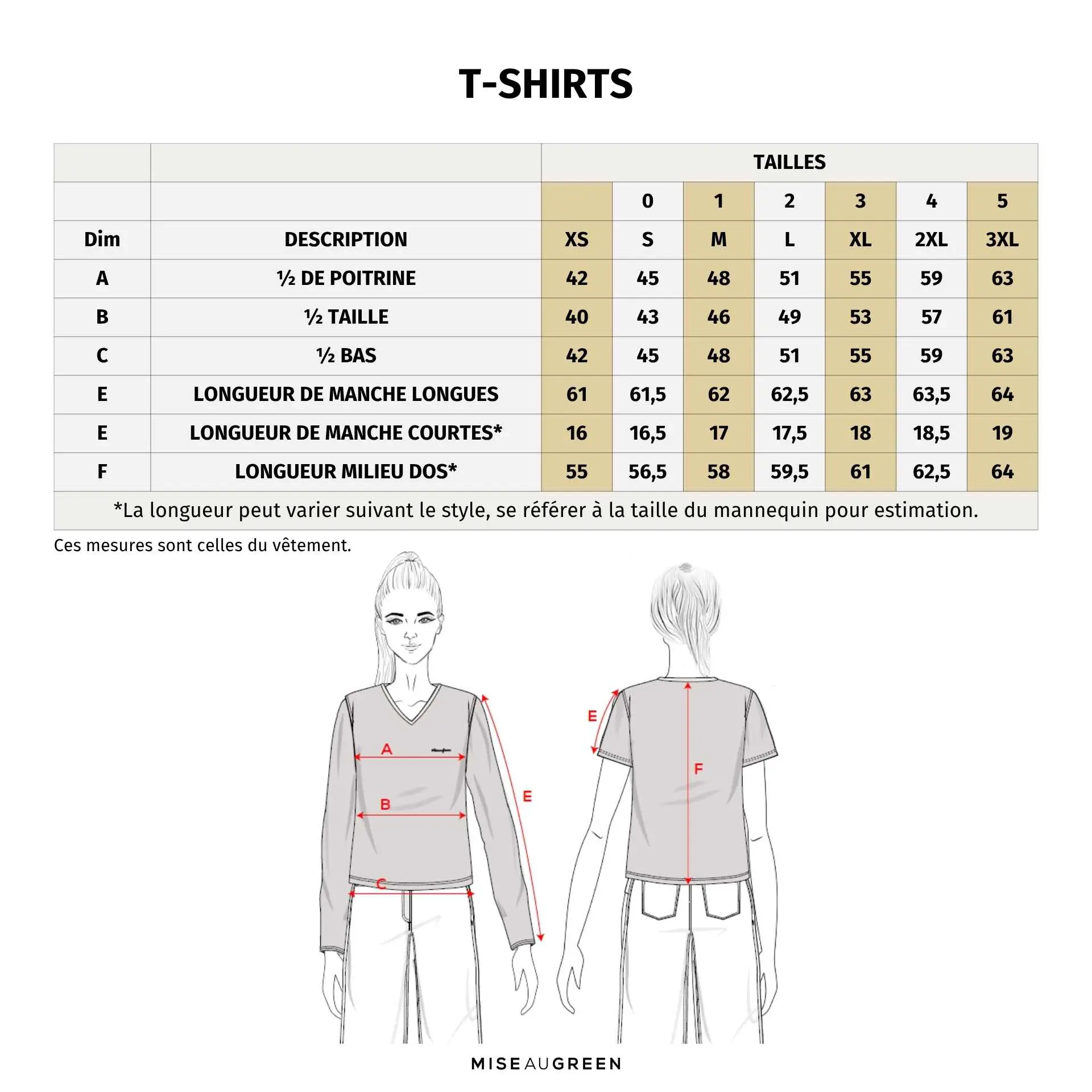 T-SHIRTS

| | | TAILLES | | | | | | |
|---|---|---|---|---|---|---|---|---|
| | | | 0 | 1 | 2 | 3 | 4 | 5 |
| Dim | DESCRIPTION | XS | S | M | L | XL | 2XL | 3XL |
| A | ½ DE POITRINE | 42 | 45 | 48 | 51 | 55 | 59 | 63 |
| B | ½ TAILLE | 40 | 43 | 46 | 49 | 53 | 57 | 61 |
| C | ½ BAS | 42 | 45 | 48 | 51 | 55 | 59 | 63 |
| E | LONGUEUR DE MANCHE LONGUES | 61 | 61,5 | 62 | 62,5 | 63 | 63,5 | 64 |
| E | LONGUEUR DE MANCHE COURTES* | 16 | 16,5 | 17 | 17,5 | 18 | 18,5 | 19 |
| F | LONGUEUR MILIEU DOS* | 55 | 56,5 | 58 | 59,5 | 61 | 62,5 | 64 |

*La longueur peut varier suivant le style, se référer à la taille du mannequin pour estimation.

Ces mesures sont celles du vêtement.

A
B
C
E
E
F

MISEAUGREEN